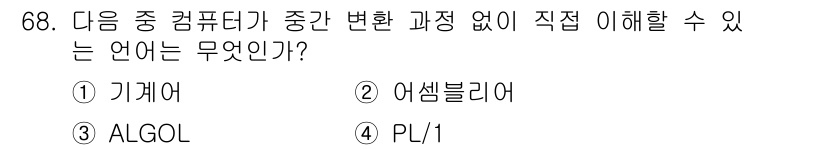 68. 다음 중 컴퓨터가 중간 변환 과정 없이 직접 이해할 수 있는 언어는 무엇인가?

① 기계어
② 어셈블리어
③ ALGOL
④ PL/1